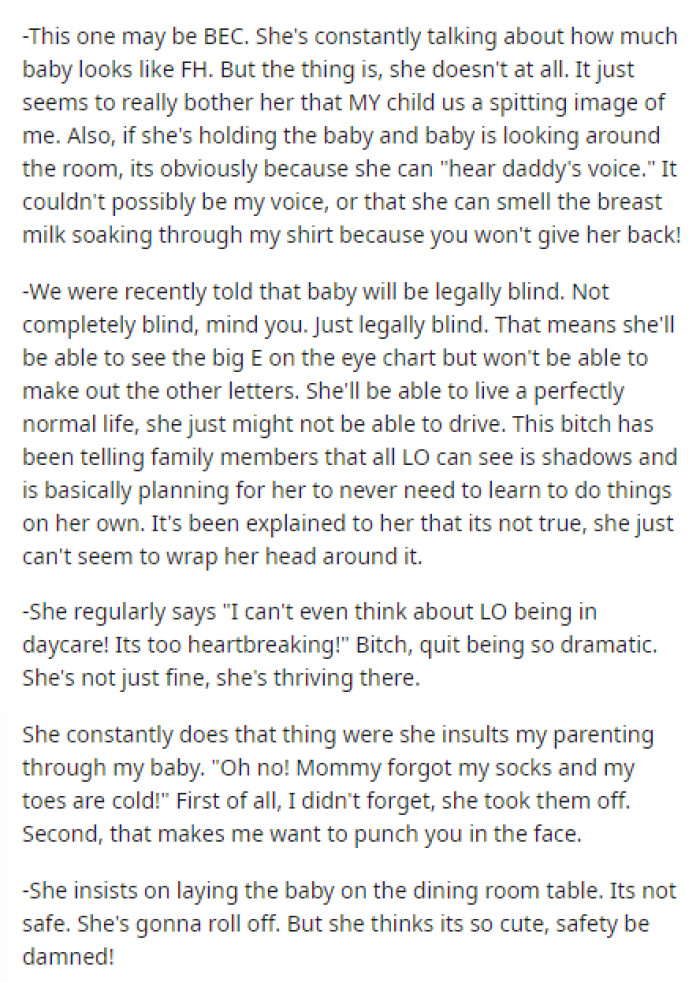 -This one may be BEC. She's constantly talking about how much baby looks like FH. But the thing is, she doesn't at all. It just seems to really bother her that MY child us a spitting image of me. Also, if she's holding the baby and baby is looking around the room, its obviously because she can "hear daddy's voice." It couldn't possibly be my voice, or that she can smell the breast milk soaking through my shirt because you won't give her back!

-We were recently told that baby will be legally blind. Not completely blind, mind you. Just legally blind. That means she'll be able to see the big E on the eye chart but won't be able to make out the other letters. She'll be able to live a perfectly normal life, she just might not be able to drive. This bitch has been telling family members that all LO can see is shadows and is basically planning for her to never need to learn to do things on her own. It's been explained to her that its not true, she just can't seem to wrap her head around it.

-She regularly says "I can't even think about LO being in daycare! Its too heartbreaking!" Bitch, quit being so dramatic. She's not just fine, she's thriving there.

She constantly does that thing were she insults my parenting through my baby. "Oh no! Mommy forgot my socks and my toes are cold!" First of all, I didn't forget, she took them off. Second, that makes me want to punch you in the face.

-She insists on laying the baby on the dining room table. Its not safe. She's gonna roll off. But she thinks its so cute, safety be damned!